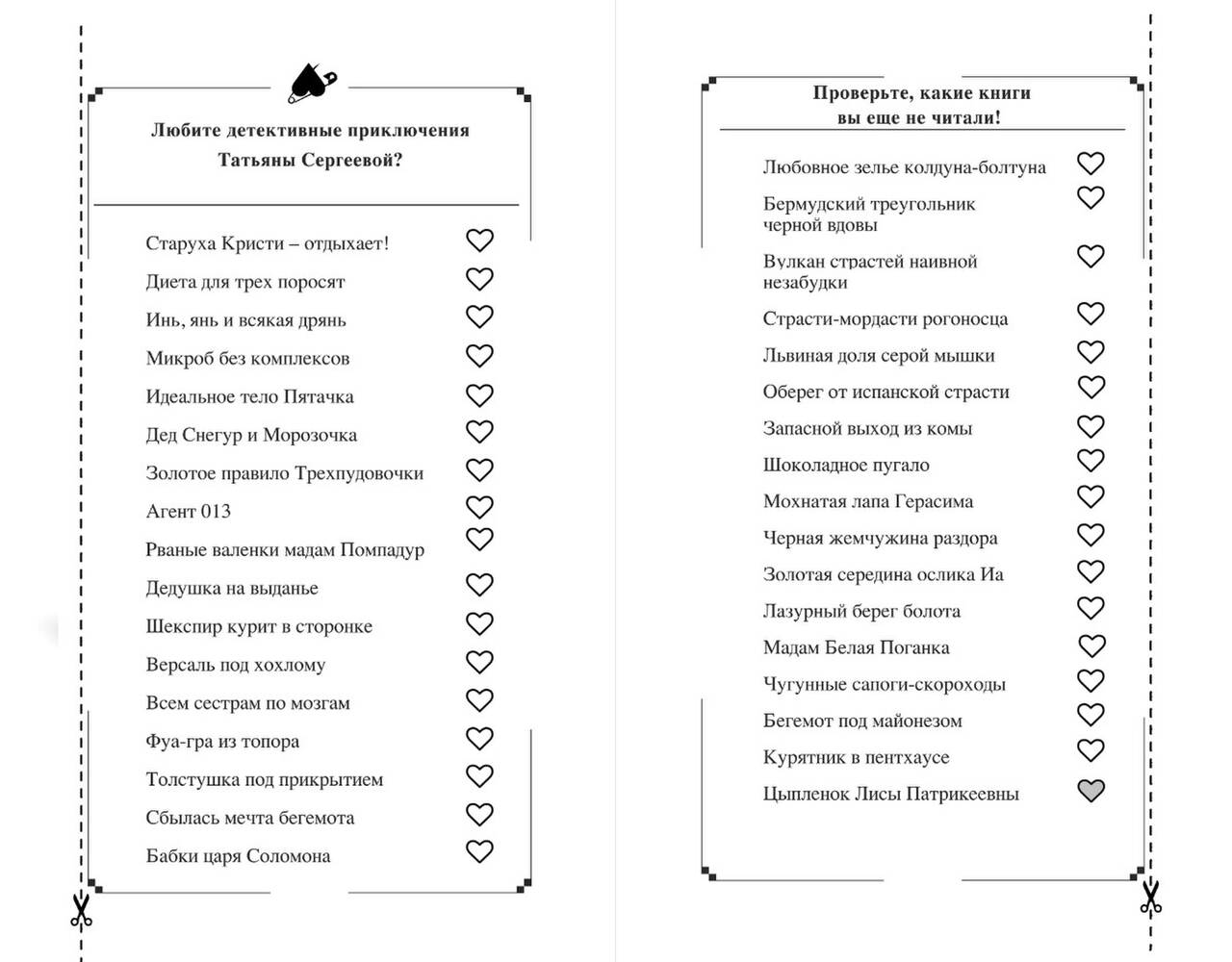 Любите детективные приключения
Татьяны Сергеевой?

Старуха Кристи – отдыхает!
Диета для трех поросят
Инь, янь и всякая дрянь
Микроб без комплексов
Идеальное тело Пятачка
Дед Снегур и Морозочка
Золотое правило Трехпудовочки
Агент 013
Рваные валенки мадам Помпадур
Дедушка на выданье
Шекспир курит в сторонке
Версаль под хохлому
Всем сестрам по мозгам
Фуа-гра из топора
Толстушка под прикрытием
Сбылась мечта бегемота
Бабки царя Соломона

Проверьте, какие книги
вы еще не читали!

Любовное зелье колдуна-болтуна
Бермудский треугольник черной вдовы
Вулкан страстей наивной незабудки
Страсти-мордасти рогоносца
Львиная доля серой мышки
Оберег от испанской страсти
Запасной выход из комы
Шоколадное пугало
Мохнатая лапа Герасима
Черная жемчужина раздора
Золотая середина ослика Иа
Лазурный берег болота
Мадам Белая Поганка
Чугунные сапоги-скороходы
Бегемот под майонезом
Курятник в пентхаусе
Цыпленок Лисы Патрикеевны